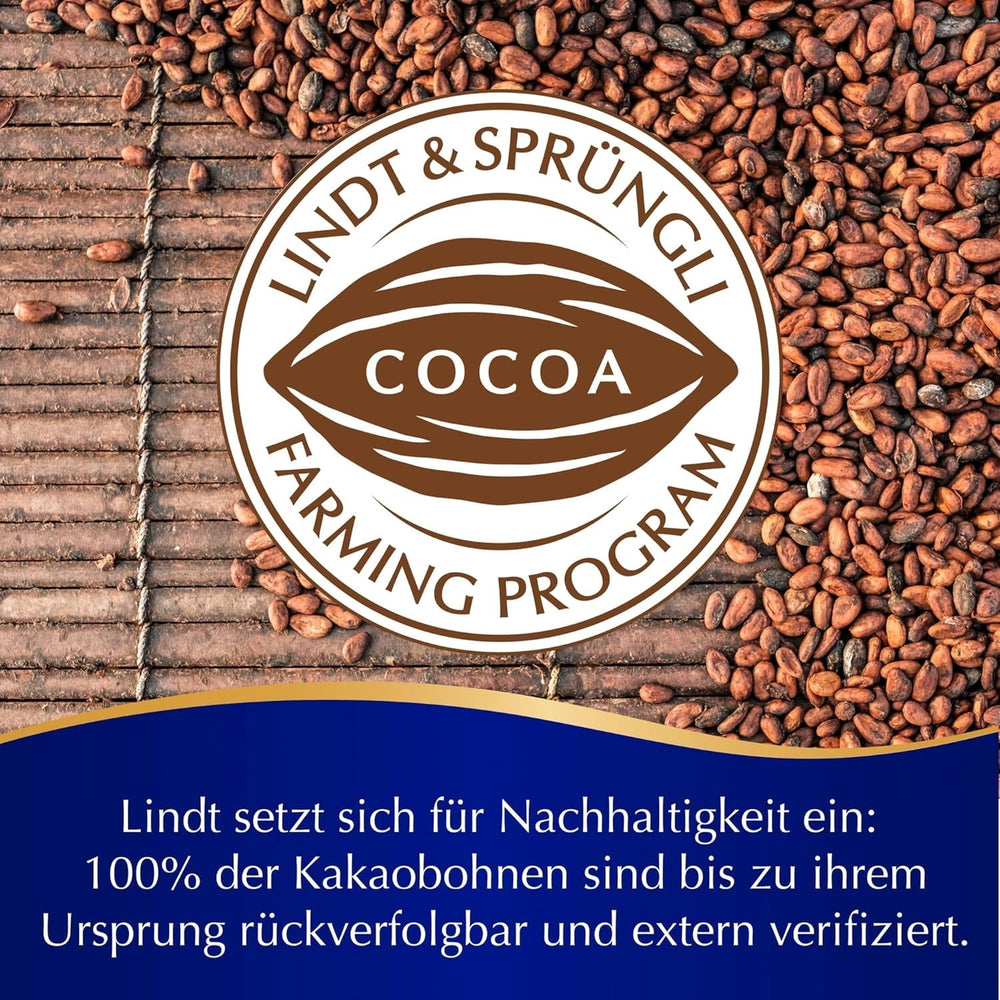 LINDT & SPRÜNGLI
COCOA
FARMING PROGRAM

Lindt setzt sich für Nachhaltigkeit ein: 100% der Kakaobohnen sind bis zu ihrem Ursprung rückverfolgbar und extern verifiziert.